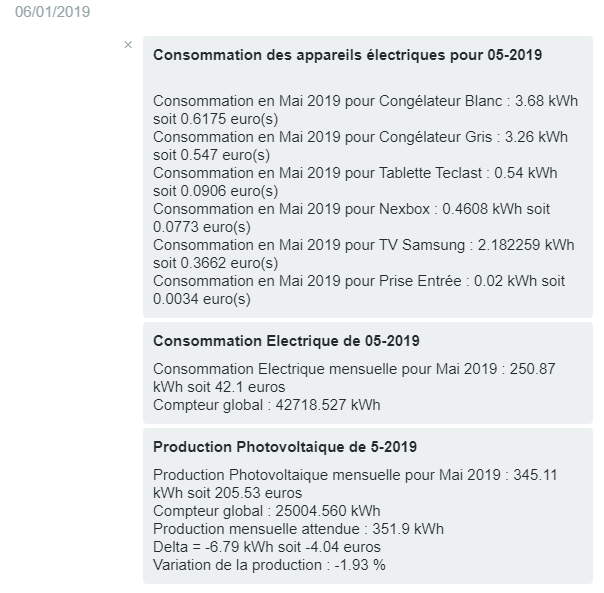 06/01/2019

×

**Consommation des appareils électriques pour 05-2019**

Consommation en Mai 2019 pour Congélateur Blanc : 3.68 kWh soit 0.6175 euro(s)
Consommation en Mai 2019 pour Congélateur Gris : 3.26 kWh soit 0.547 euro(s)
Consommation en Mai 2019 pour Tablette Teclast : 0.54 kWh soit 0.0906 euro(s)
Consommation en Mai 2019 pour Nexbox : 0.4608 kWh soit 0.0773 euro(s)
Consommation en Mai 2019 pour TV Samsung : 2.182259 kWh soit 0.3662 euro(s)
Consommation en Mai 2019 pour Prise Entrée : 0.02 kWh soit 0.0034 euro(s)

**Consommation Electrique de 05-2019**

Consommation Electrique mensuelle pour Mai 2019 : 250.87 kWh soit 42.1 euros
Compteur global : 42718.527 kWh

**Production Photovoltaique de 5-2019**

Production Photovoltaique mensuelle pour Mai 2019 : 345.11 kWh soit 205.53 euros
Compteur global : 25004.560 kWh
Production mensuelle attendue : 351.9 kWh
Delta = -6.79 kWh soit -4.04 euros
Variation de la production : -1.93 %